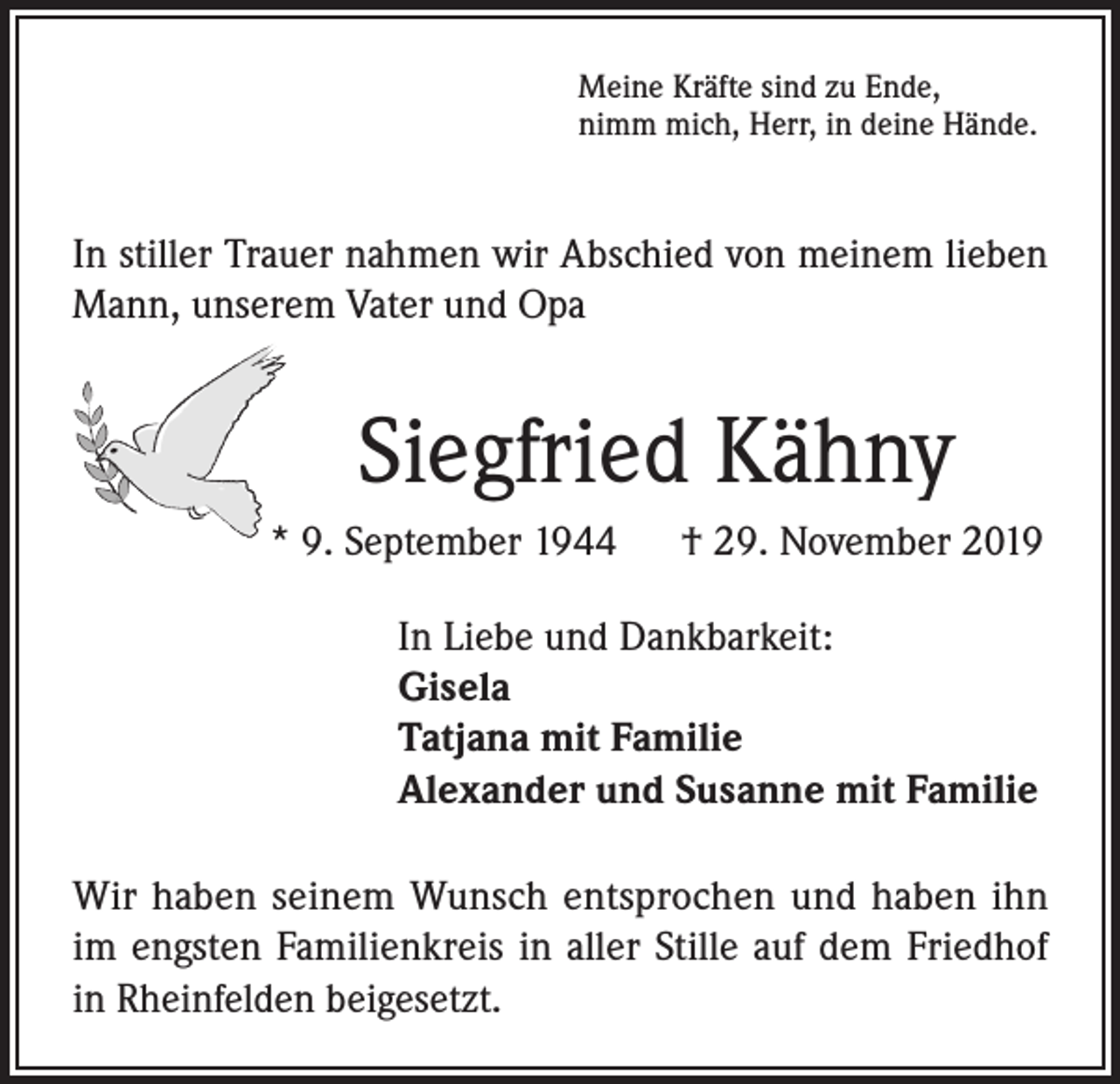 Meine Kräfte sind zu Ende,
nimm mich, Herr, in deine Hände.

In stiller Trauer nahmen wir Abschied von meinem lieben Mann, unserem Vater und Opa

Siegfried Kähny

* 9. September 1944 † 29. November 2019

In Liebe und Dankbarkeit:
Gisela
Tatjana mit Familie
Alexander und Susanne mit Familie

Wir haben seinem Wunsch entsprochen und haben ihn im engsten Familienkreis in aller Stille auf dem Friedhof in Rheinfelden beigesetzt.